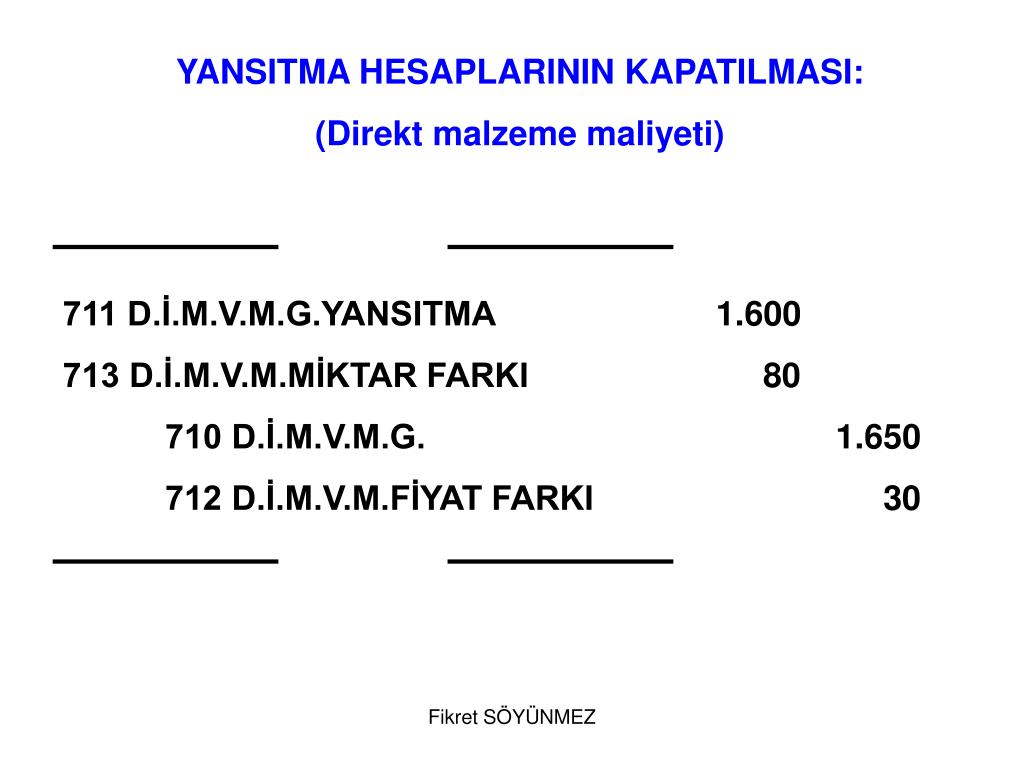 YANSITMA HESAPLARININ KAPATILMASI:

(Direkt malzeme maliyeti)

711 D.İ.M.V.M.G.YANSITMA 1.600

713 D.İ.M.V.M.MİKTAR FARKI 80

710 D.İ.M.V.M.G. 1.650

712 D.İ.M.V.M.FİYAT FARKI 30

Fikret SÖYÜNMEZ